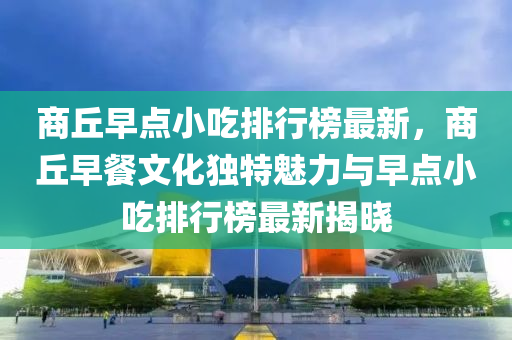 商丘早点小吃排行榜最新，商丘早餐文化独特魅力与早点小吃排行榜最新揭晓